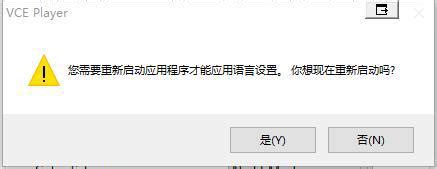 VCE Player

您需要重新启动应用程序才能应用语言设置。 你想现在重新启动吗?

是(Y)

否(N)